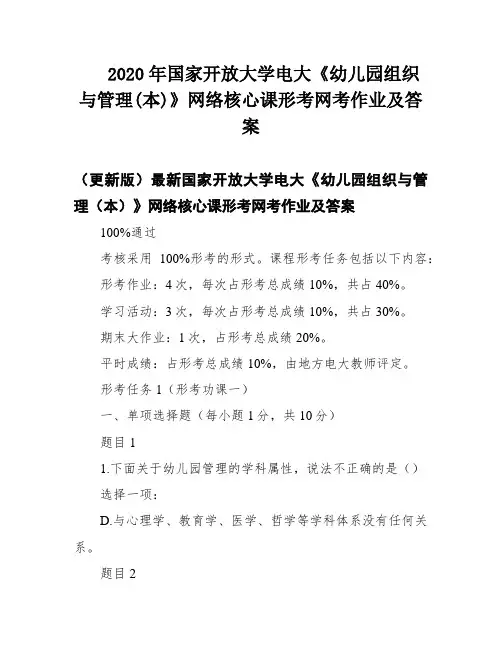 2020 年国家开放大学电大《幼儿园组织与管理(本)》网络核心课形考网考作业及答案

（更新版）最新国家开放大学电大《幼儿园组织与管理（本）》网络核心课形考网考作业及答案

100%通过

考核采用 100%形考的形式。课程形考任务包括以下内容：

形考作业：4 次，每次占形考总成绩 10%，共占 40%。

学习活动：3 次，每次占形考总成绩 10%，共占 30%。

期末大作业：1 次，占形考总成绩 20%。

平时成绩：占形考总成绩 10%，由地方电大教师评定。

形考任务 1（形考功课一）

一、单项选择题（每小题 1 分，共 10 分）

题目 1

1.下面关于幼儿园管理的学科属性，说法不正确的是（）

选择一项：

D.与心理学、教育学、医学、哲学等学科体系没有任何关系。

题目 2